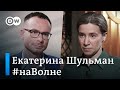 DW

Екатерина Шульман
#наВолне